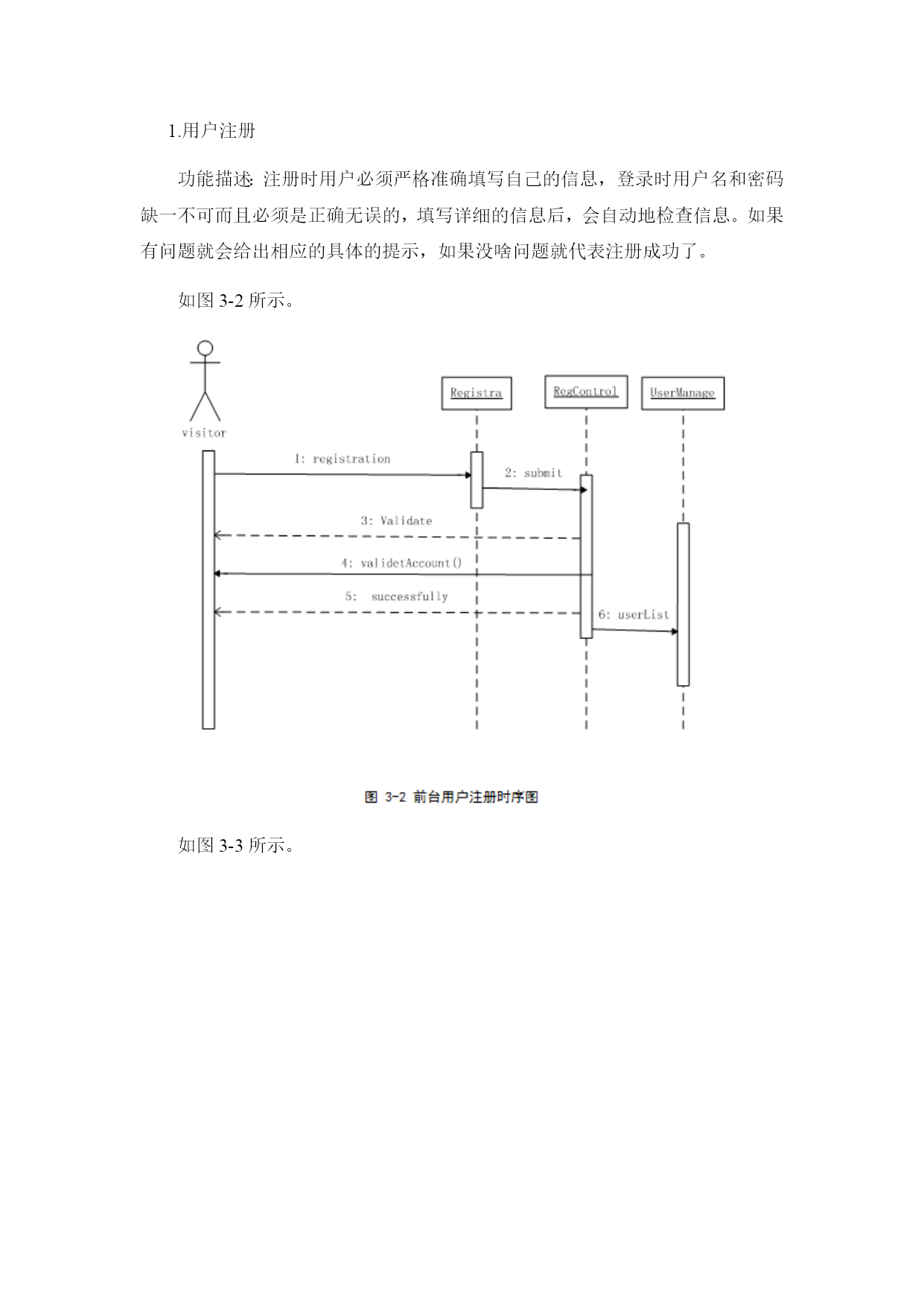 1.用户注册

功能描述: 注册时用户必须严格准确填写自己的信息，登录时用户名和密码缺一不可而且必须是正确无误的，填写详细的信息后，会自动地检查信息。如果有问题就会给出相应的具体的提示，如果没啥问题就代表注册成功了。

如图 3-2 所示。

visitor

Registra

RegControl

UserManage

1: registration

2: submit

3: Validate

4: validetAccount()

5: successfully

6: userList

图 3-2 前台用户注册时序图

如图 3-3 所示。